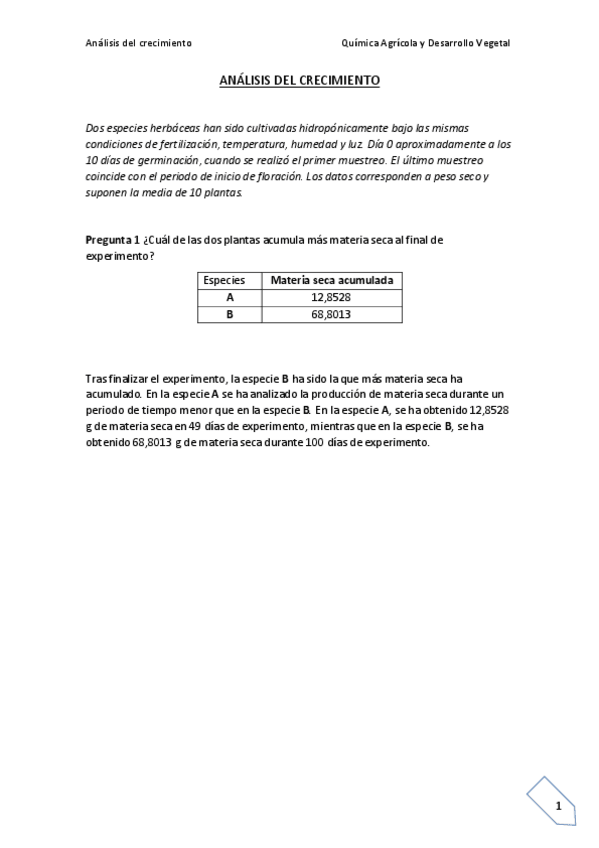 Análisis del crecimiento

Química Agrícola y Desarrollo Vegetal

ANÁLISIS DEL CRECIMIENTO

Dos especies herbáceas han sido cultivadas hidropónicamente bajo las mismas condiciones de fertilización, temperatura, humedad y luz. Día 0 aproximadamente a los 10 días de germinación, cuando se realizó el primer muestreo. El último muestreo coincide con el periodo de inicio de floración. Los datos corresponden a peso seco y suponen la media de 10 plantas.

Pregunta 1 ¿Cuál de las dos plantas acumula más materia seca al final de experimento?

| Especies | Materia seca acumulada |
|---|---|
| A | 12,8528 |
| B | 68,8013 |

Tras finalizar el experimento, la especie B ha sido la que más materia seca ha acumulado. En la especie A se ha analizado la producción de materia seca durante un periodo de tiempo menor que en la especie B. En la especie A, se ha obtenido 12,8528 g de materia seca en 49 días de experimento, mientras que en la especie B, se ha obtenido 68,8013 g de materia seca durante 100 días de experimento.

1